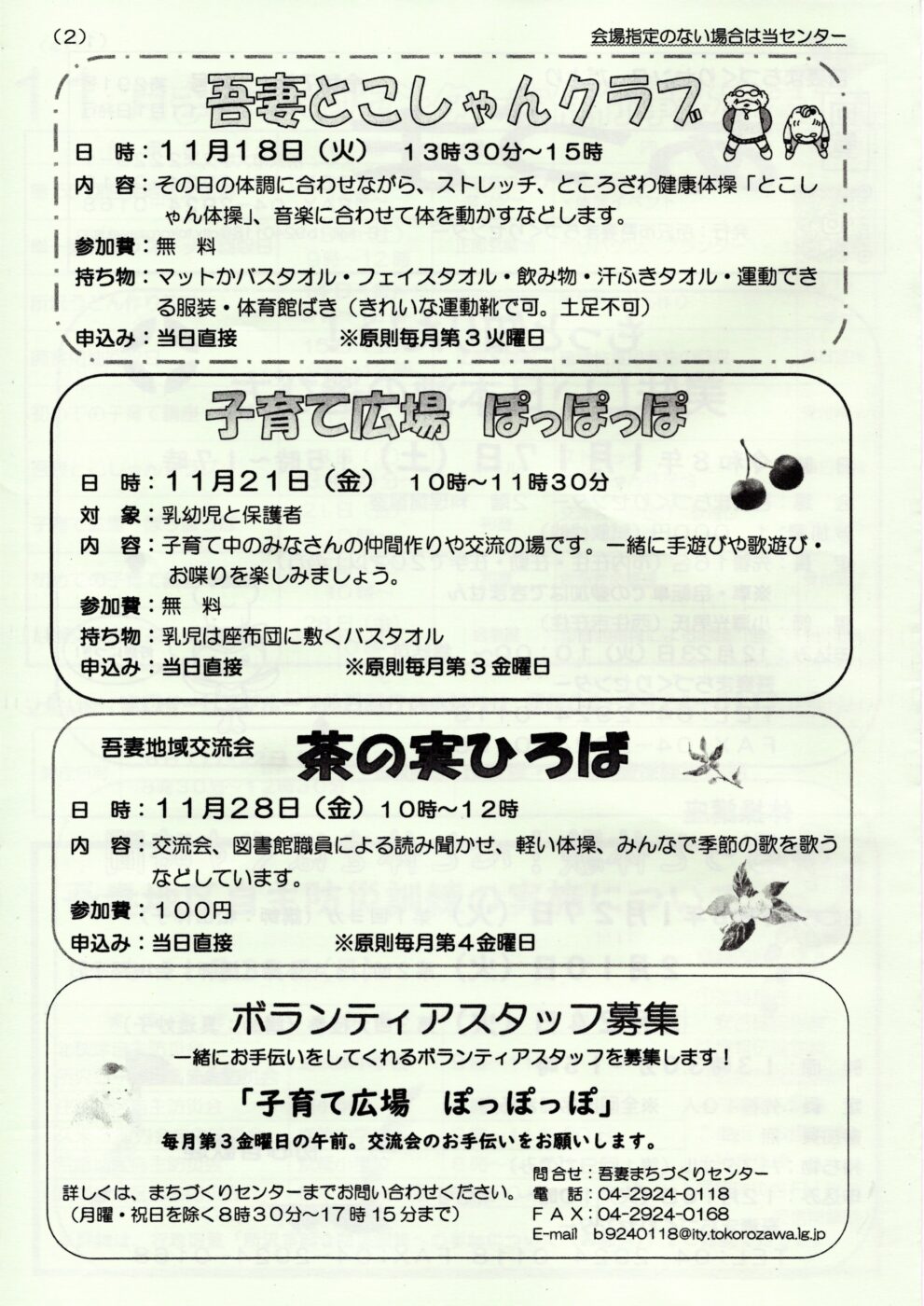 (2)

会場指定のない場合は当センター

吾妻とこしゃんクラブ

日　時：11月18日（火）　13時30分～15時

内　容：その日の体調に合わせながら、ストレッチ、ところざわ健康体操「とこしゃん体操」、音楽に合わせて体を動かすなどします。

参加費：無　料

持ち物：マットかバスタオル・フェイスタオル・飲み物・汗ふきタオル・運動できる服装・体育館ばき（きれいな運動靴で可。土足不可）

申込み：当日直接　※原則毎月第３火曜日

子育て広場　ぽっぽっぽ

日　時：11月21日（金）　10時～11時30分

対　象：乳幼児と保護者

内　容：子育て中のみなさんの仲間作りや交流の場です。一緒に手遊びや歌遊び・お喋りを楽しみましょう。

参加費：無　料

持ち物：乳児は座布団に敷くバスタオル

申込み：当日直接　※原則毎月第３金曜日

吾妻地域交流会

茶の実ひろば

日　時：11月28日（金）10時～12時

内　容：交流会、図書館職員による読み聞かせ、軽い体操、みんなで季節の歌を歌うなどしています。

参加費：100円

申込み：当日直接　※原則毎月第４金曜日

ボランティアスタッフ募集

一緒にお手伝いをしてくれるボランティアスタッフを募集します！

「子育て広場　ぽっぽっぽ」

毎月第３金曜日の午前。交流会のお手伝いをお願いします。

詳しくは、まちづくりセンターまでお問い合わせください。
（月曜・祝日を除く8時30分～17時15分まで）

問合せ：吾妻まちづくりセンター
電　話：04-2924-0118
ＦＡＸ：04-2924-0168
E-mail　b9240118@ity.tokorozawa.lg.jp